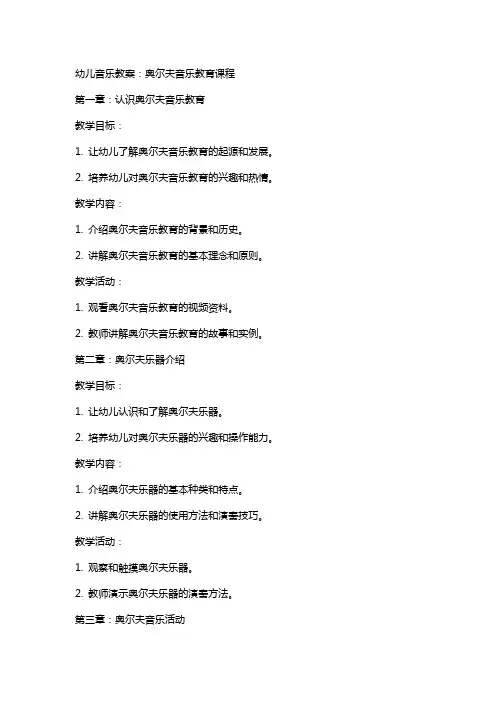 幼儿音乐教案：奥尔夫音乐教育课程

第一章：认识奥尔夫音乐教育

教学目标：

1. 让幼儿了解奥尔夫音乐教育的起源和发展。

2. 培养幼儿对奥尔夫音乐教育的兴趣和热情。

教学内容：

1. 介绍奥尔夫音乐教育的背景和历史。

2. 讲解奥尔夫音乐教育的基本理念和原则。

教学活动：

1. 观看奥尔夫音乐教育的视频资料。

2. 教师讲解奥尔夫音乐教育的故事和实例。

第二章：奥尔夫乐器介绍

教学目标：

1. 让幼儿认识和了解奥尔夫乐器。

2. 培养幼儿对奥尔夫乐器的兴趣和操作能力。

教学内容：

1. 介绍奥尔夫乐器的基本种类和特点。

2. 讲解奥尔夫乐器的使用方法和演奏技巧。

教学活动：

1. 观察和触摸奥尔夫乐器。

2. 教师演示奥尔夫乐器的演奏方法。

第三章：奥尔夫音乐活动